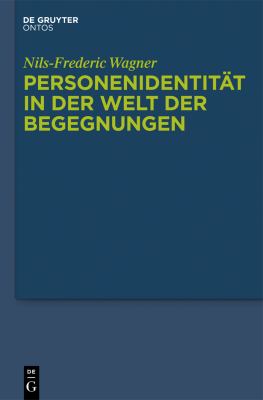 DE GRUYTER
ONTOS

Nils-Frederic Wagner

PERSONENIDENTITÄT IN DER WELT DER BEGEGNUNGEN

DE
G